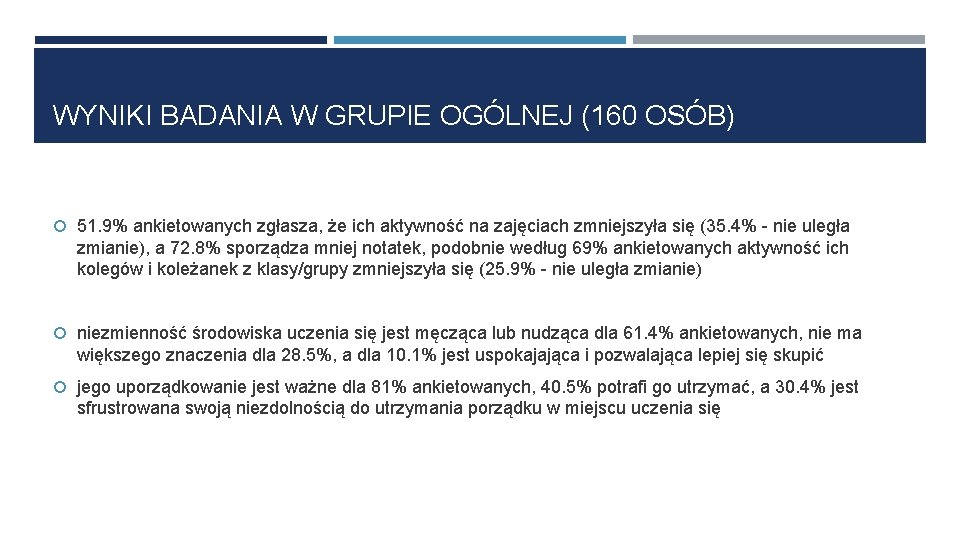 WYNIKI BADANIA W GRUPIE OGÓLNEJ (160 OSÓB)

51.9% ankietowanych zgłasza, że ich aktywność na zajęciach zmniejszyła się (35.4% - nie uległa zmianie), a 72.8% sporządza mniej notatek, podobnie według 69% ankietowanych aktywność ich kolegów i koleżanek z klasy/grupy zmniejszyła się (25.9% - nie uległa zmianie)

niezmienność środowiska uczenia się jest męcząca lub nudząca dla 61.4% ankietowanych, nie ma większego znaczenia dla 28.5%, a dla 10.1% jest uspokajająca i pozwalająca lepiej się skupić

jego uporządkowanie jest ważne dla 81% ankietowanych, 40.5% potrafi go utrzymać, a 30.4% jest sfrustrowana swoją niezdolnością do utrzymania porządku w miejscu uczenia się